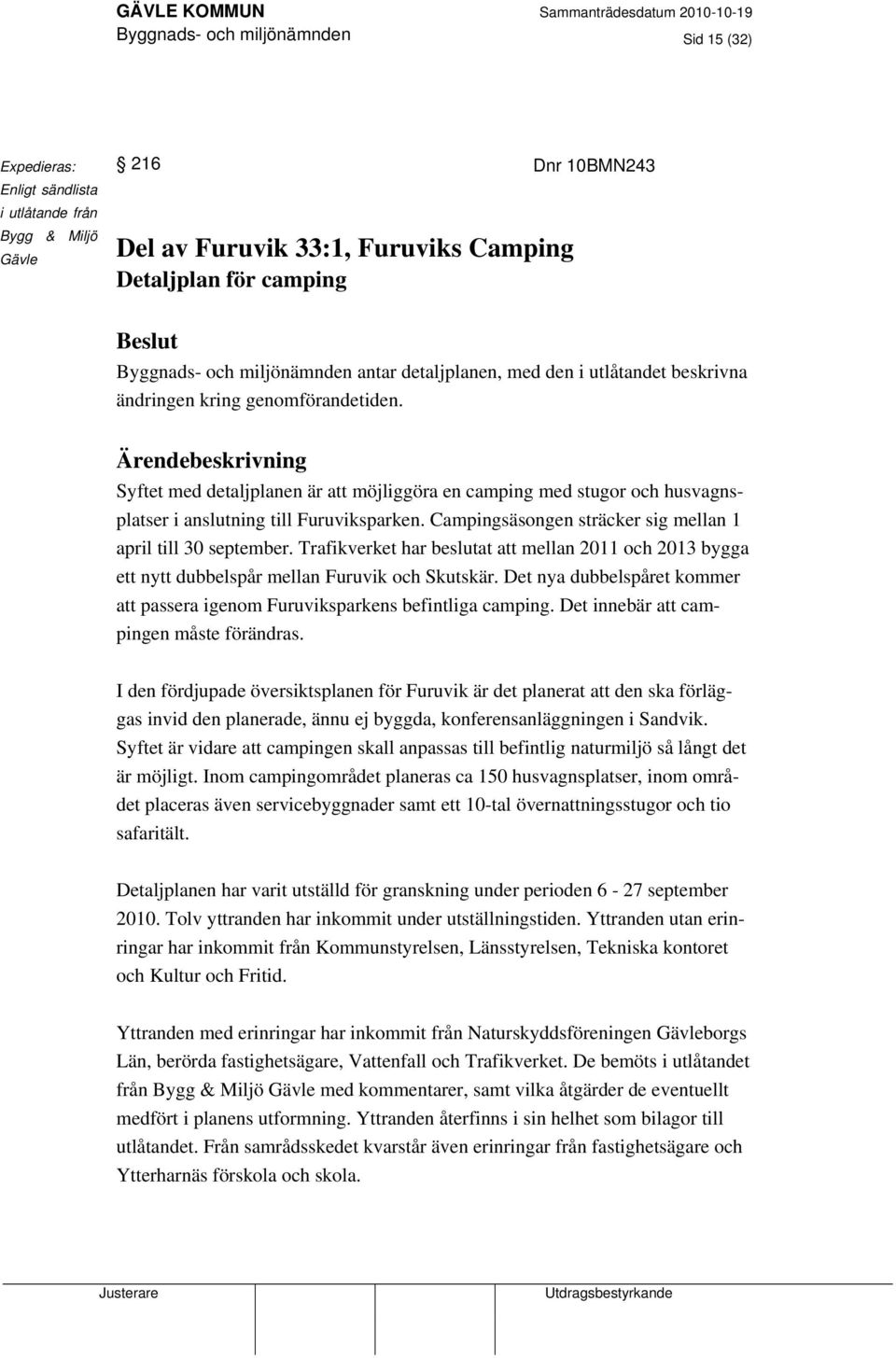 GÄVLE KOMMUN
Byggnads- och miljönämnden

Sammanträdesdatum 2010-10-19
Sid 15 (32)

Expedieras:
Enligt sändlista
i utlåtande från
Bygg & Miljö
Gävle

§ 216

Dnr 10BMN243

Del av Furuvik 33:1, Furuviks Camping
Detaljplan för camping

Beslut
Byggnads- och miljönämnden antar detaljplanen, med den i utlåtandet beskrivna ändringen kring genomförandetiden.

Ärendebeskrivning
Syftet med detaljplanen är att möjliggöra en camping med stugor och husvagnsplatser i anslutning till Furuviksparken. Campingsäsongen sträcker sig mellan 1 april till 30 september. Trafikverket har beslutat att mellan 2011 och 2013 bygga ett nytt dubbelspår mellan Furuvik och Skutskär. Det nya dubbelspåret kommer att passera igenom Furuviksparkens befintliga camping. Det innebär att campingen måste förändras.

I den fördjupade översiktsplanen för Furuvik är det planerat att den ska förläggas invid den planerade, ännu ej byggda, konferensanläggningen i Sandvik. Syftet är vidare att campingen skall anpassas till befintlig naturmiljö så långt det är möjligt. Inom campingområdet planeras ca 150 husvagnsplatser, inom området placeras även servicebyggnader samt ett 10-tal övernattningsstugor och tio safaritält.

Detaljplanen har varit utställd för granskning under perioden 6 - 27 september 2010. Tolv yttranden har inkommit under utställningstiden. Yttranden utan erinringar har inkommit från Kommunstyrelsen, Länsstyrelsen, Tekniska kontoret och Kultur och Fritid.

Yttranden med erinringar har inkommit från Naturskyddsföreningen Gävleborgs Län, berörda fastighetsägare, Vattenfall och Trafikverket. De bemöts i utlåtandet från Bygg & Miljö Gävle med kommentarer, samt vilka åtgärder de eventuellt medfört i planens utformning. Yttranden återfinns i sin helhet som bilagor till utlåtandet. Från samrådsskedet kvarstår även erinringar från fastighetsägare och Ytterharnäs förskola och skola.

Justerare

Utdragsbestyrkande